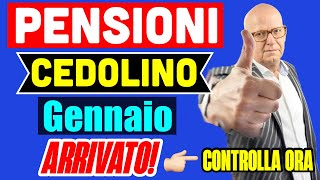 PENSIONI
CEDOLINO
Gennaio
ARRIVATO!
CONTROLLA ORA